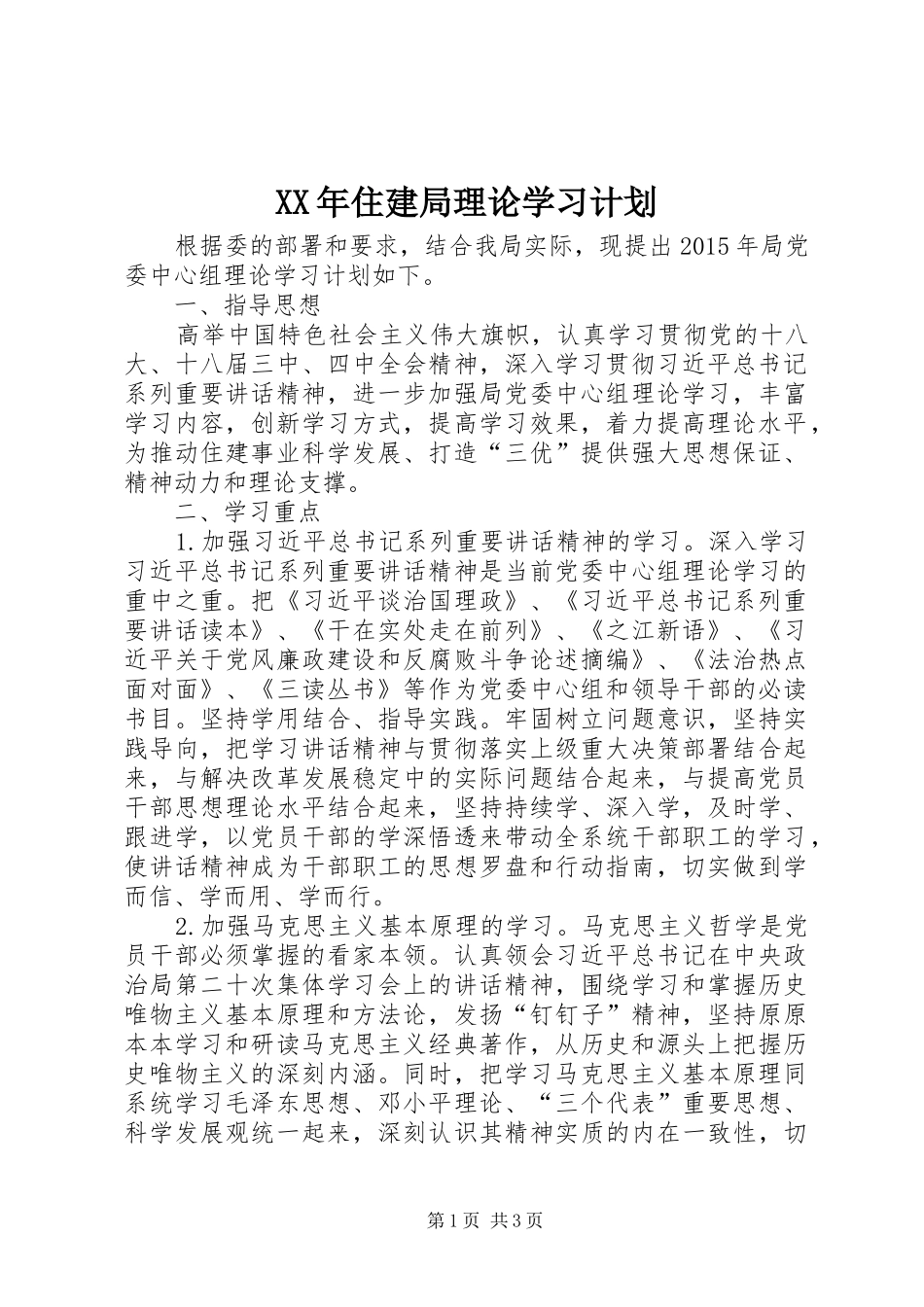 XX年住建局理论学习计划

根据委的部署和要求，结合我局实际，现提出2015年局党委中心组理论学习计划如下。

一、指导思想

高举中国特色社会主义伟大旗帜，认真学习贯彻党的十八大、十八届三中、四中全会精神，深入学习贯彻习近平总书记系列重要讲话精神，进一步加强局党委中心组理论学习，丰富学习内容，创新学习方式，提高学习效果，着力提高理论水平，为推动住建事业科学发展、打造“三优”提供强大思想保证、精神动力和理论支撑。

二、学习重点

1.加强习近平总书记系列重要讲话精神的学习。深入学习习近平总书记系列重要讲话精神是当前党委中心组理论学习的重中之重。把《习近平谈治国理政》、《习近平总书记系列重要讲话读本》、《干在实处走在前列》、《之江新语》、《习近平关于党风廉政建设和反腐败斗争论述摘编》、《法治热点面对面》、《三读丛书》等作为党委中心组和领导干部的必读书目。坚持学用结合、指导实践。牢固树立问题意识，坚持实践导向，把学习讲话精神与贯彻落实上级重大决策部署结合起来，与解决改革发展稳定中的实际问题结合起来，与提高党员干部思想理论水平结合起来，坚持持续学、深入学，及时学、跟进学，以党员干部的学深悟透来带动全系统干部职工的学习，使讲话精神成为干部职工的思想罗盘和行动指南，切实做到学而信、学而用、学而行。

2.加强马克思主义基本原理的学习。马克思主义哲学是党员干部必须掌握的看家本领。认真领会习近平总书记在中央政治局第二十次集体学习会上的讲话精神，围绕学习和掌握历史唯物主义基本原理和方法论，发扬“钉钉子”精神，坚持原原本本学习和研读马克思主义经典著作，从历史和源头上把握历史唯物主义的深刻内涵。同时，把学习马克思主义基本原理同系统学习毛泽东思想、邓小平理论、“三个代表”重要思想、科学发展观统一起来，深刻认识其精神实质的内在一致性，切

第1页 共3页